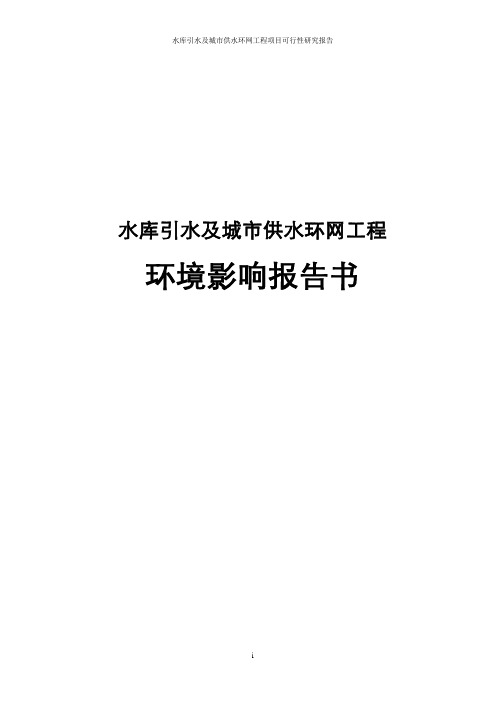 水库引水及城市供水环网工程项目可行性研究报告

水库引水及城市供水环网工程

环境影响报告书

i